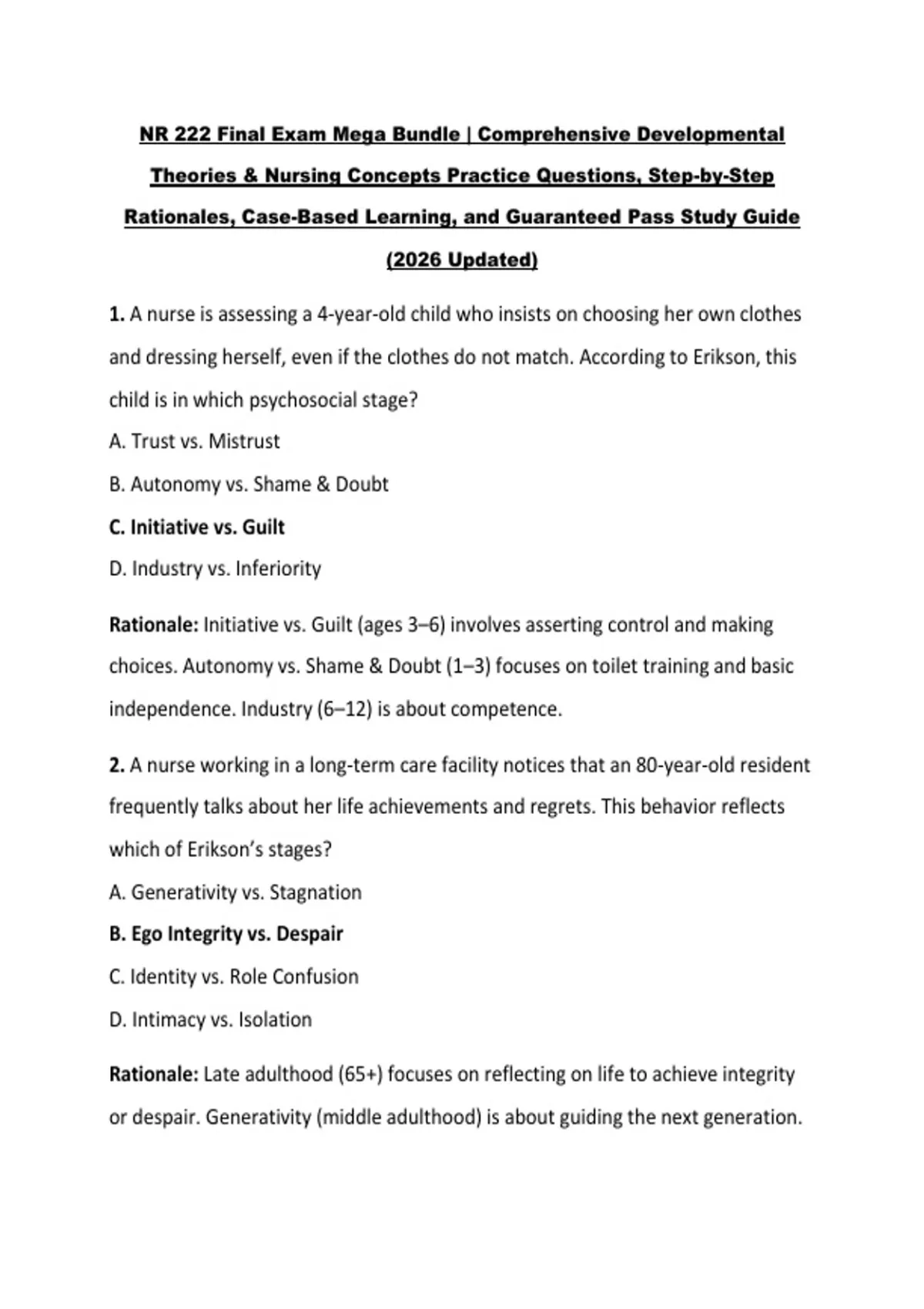 NR 222 Final Exam Mega Bundle | Comprehensive Developmental Theories & Nursing Concepts Practice Questions, Step-by-Step Rationales, Case-Based Learning, and Guaranteed Pass Study Guide (2026 Updated)

1. A nurse is assessing a 4-year-old child who insists on choosing her own clothes and dressing herself, even if the clothes do not match. According to Erikson, this child is in which psychosocial stage?

A. Trust vs. Mistrust

B. Autonomy vs. Shame & Doubt

C. Initiative vs. Guilt

D. Industry vs. Inferiority

Rationale: Initiative vs. Guilt (ages 3–6) involves asserting control and making choices. Autonomy vs. Shame & Doubt (1–3) focuses on toilet training and basic independence. Industry (6–12) is about competence.

2. A nurse working in a long-term care facility notices that an 80-year-old resident frequently talks about her life achievements and regrets. This behavior reflects which of Erikson's stages?

A. Generativity vs. Stagnation

B. Ego Integrity vs. Despair

C. Identity vs. Role Confusion

D. Intimacy vs. Isolation

Rationale: Late adulthood (65+) focuses on reflecting on life to achieve integrity or despair. Generativity (middle adulthood) is about guiding the next generation.